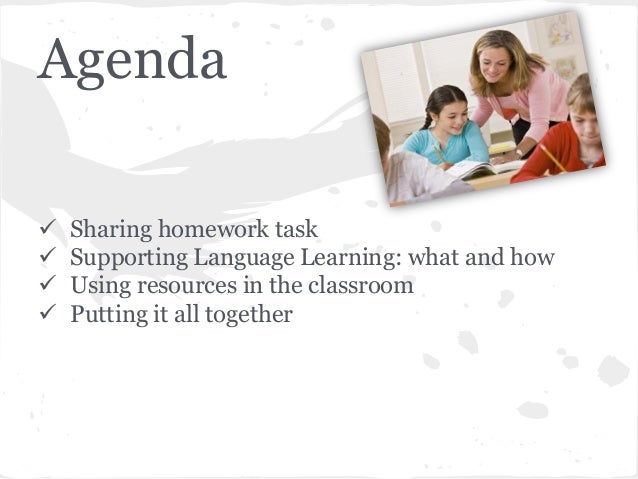 Agenda

✓ Sharing homework task
✓ Supporting Language Learning: what and how
✓ Using resources in the classroom
✓ Putting it all together